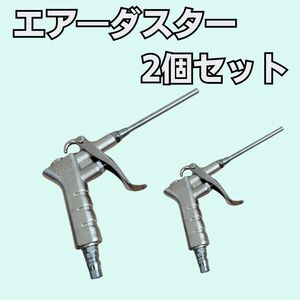 エアーダスター
2個セット